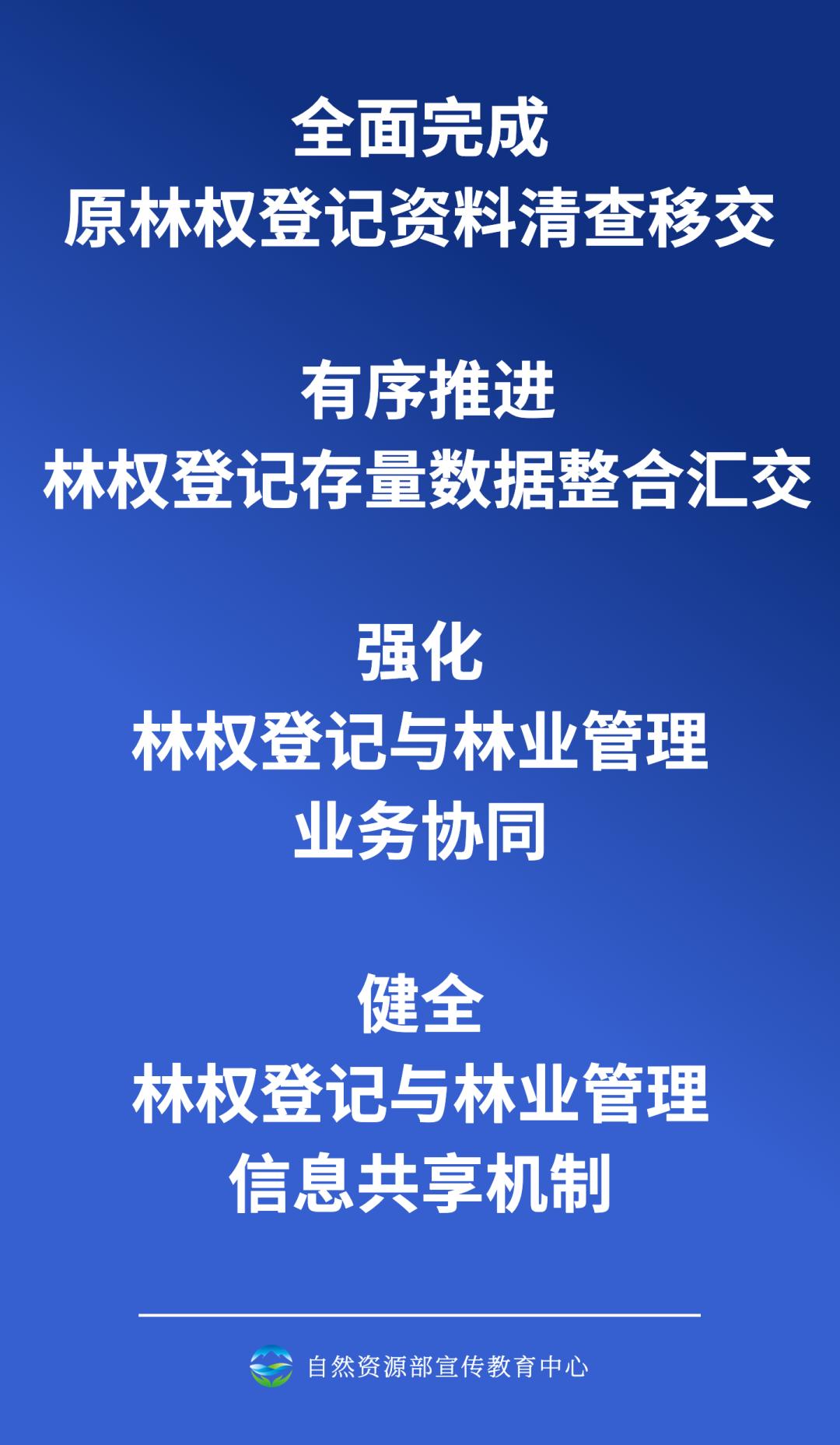 全面完成
原林权登记资料清查移交

有序推进
林权登记存量数据整合汇交

强化
林权登记与林业管理
业务协同

健全
林权登记与林业管理
信息共享机制

自然资源部宣传教育中心